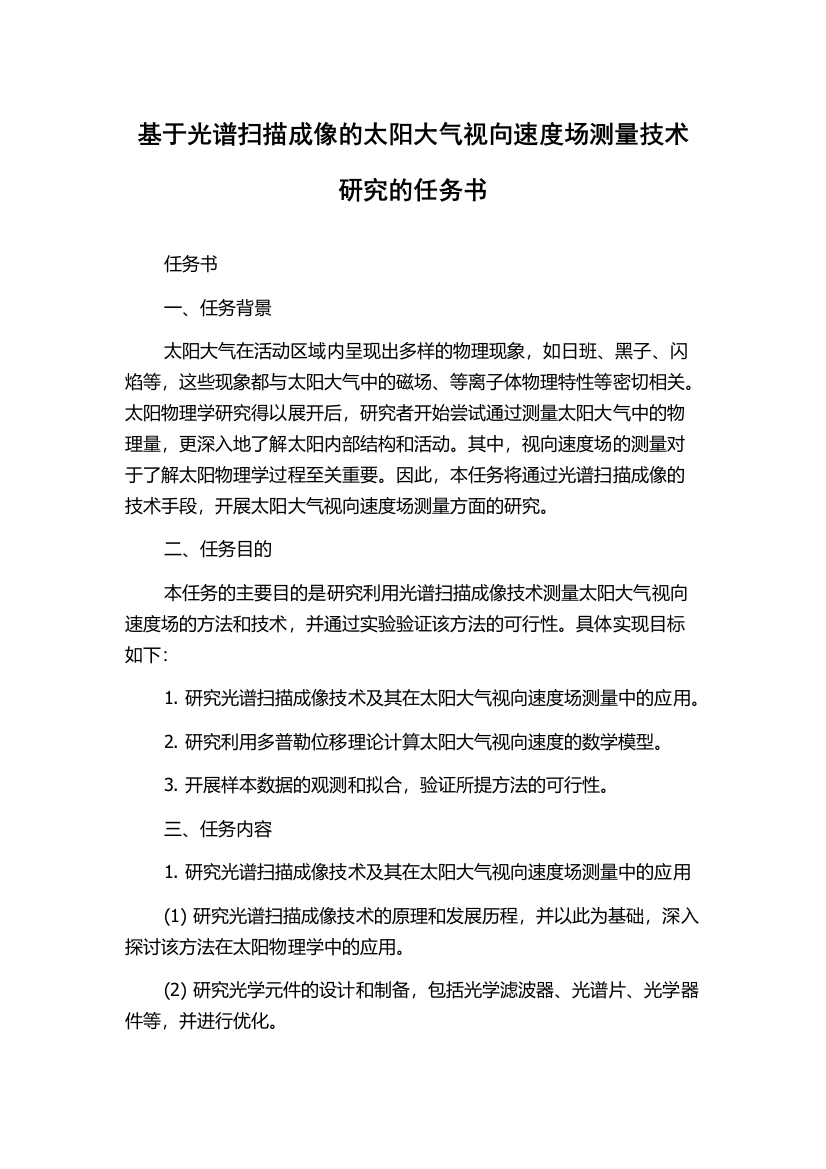 基于光谱扫描成像的太阳大气视向速度场测量技术研究的任务书

任务书

一、任务背景

太阳大气在活动区域内呈现出多样的物理现象，如日班、黑子、闪焰等，这些现象都与太阳大气中的磁场、等离子体物理特性等密切相关。太阳物理学研究得以展开后，研究者开始尝试通过测量太阳大气中的物理量，更深入地了解太阳内部结构和活动。其中，视向速度场的测量对于了解太阳物理学过程至关重要。因此，本任务将通过光谱扫描成像的技术手段，开展太阳大气视向速度场测量方面的研究。

二、任务目的

本任务的主要目的是研究利用光谱扫描成像技术测量太阳大气视向速度场的方法和技术，并通过实验验证该方法的可行性。具体实现目标如下：

1. 研究光谱扫描成像技术及其在太阳大气视向速度场测量中的应用。

2. 研究利用多普勒位移理论计算太阳大气视向速度的数学模型。

3. 开展样本数据的观测和拟合，验证所提方法的可行性。

三、任务内容

1. 研究光谱扫描成像技术及其在太阳大气视向速度场测量中的应用

(1) 研究光谱扫描成像技术的原理和发展历程，并以此为基础，深入探讨该方法在太阳物理学中的应用。

(2) 研究光学元件的设计和制备，包括光学滤波器、光谱片、光学器件等，并进行优化。